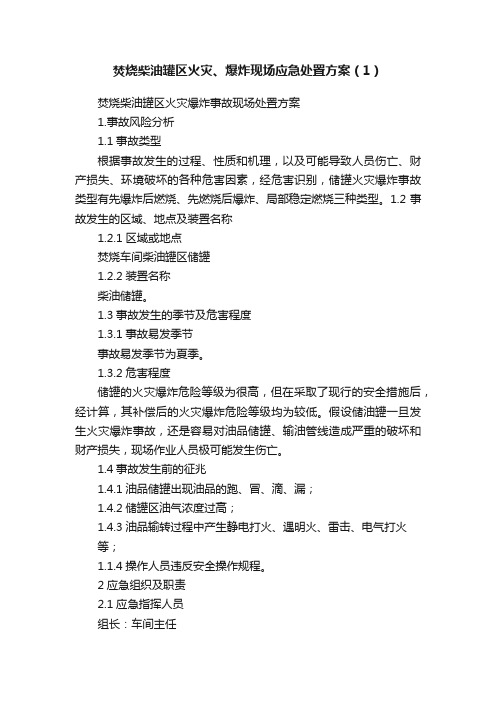 焚烧柴油罐区火灾、爆炸现场应急处置方案（1）

焚烧柴油罐区火灾爆炸事故现场处置方案

1.事故风险分析

1.1 事故类型

根据事故发生的过程、性质和机理，以及可能导致人员伤亡、财产损失、环境破坏的各种危害因素，经危害识别，储罐火灾爆炸事故类型有先爆炸后燃烧、先燃烧后爆炸、局部稳定燃烧三种类型。1.2 事故发生的区域、地点及装置名称

1.2.1 区域或地点

焚烧车间柴油罐区储罐

1.2.2 装置名称

柴油储罐。

1.3 事故发生的季节及危害程度

1.3.1 事故易发季节

事故易发季节为夏季。

1.3.2 危害程度

储罐的火灾爆炸危险等级为很高，但在采取了现行的安全措施后，经计算，其补偿后的火灾爆炸危险等级均为较低。假设储油罐一旦发生火灾爆炸事故，还是容易对油品储罐、输油管线造成严重的破坏和财产损失，现场作业人员极可能发生伤亡。

1.4 事故发生前的征兆

1.4.1 油品储罐出现油品的跑、冒、滴、漏；

1.4.2 储罐区油气浓度过高；

1.4.3 油品输转过程中产生静电打火、遇明火、雷击、电气打火等；

1.1.4 操作人员违反安全操作规程。

2 应急组织及职责

2.1 应急指挥人员

组长：车间主任